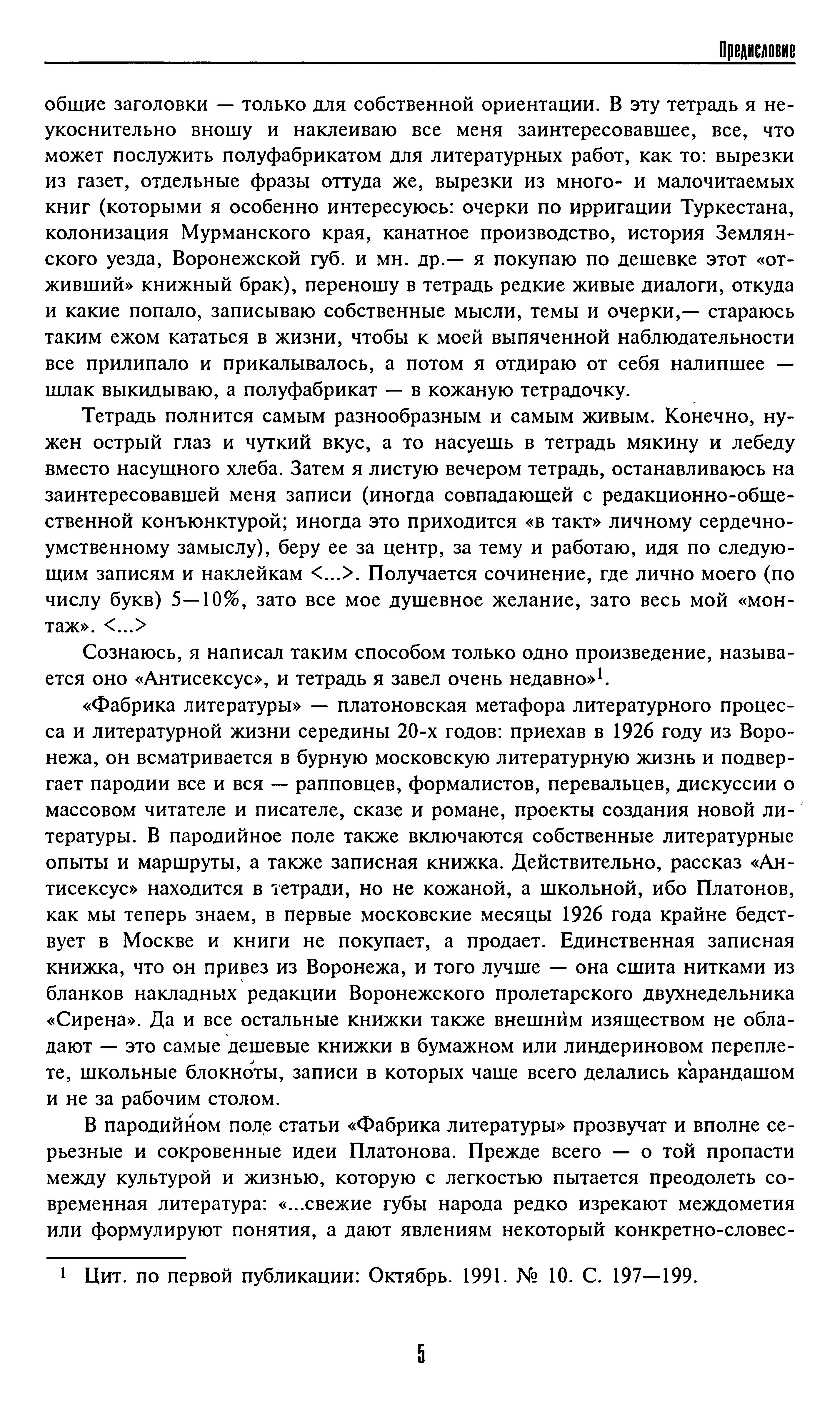 Предисловие

общие заголовки — только для собственной ориентации. В эту тетрадь я неукоснительно вношу и наклеиваю все меня заинтересовавшее, все, что может послужить полуфабрикатом для литературных работ, как то: вырезки из газет, отдельные фразы оттуда же, вырезки из много- и малочитаемых книг (которыми я особенно интересуюсь: очерки по ирригации Туркестана, колонизация Мурманского края, канатное производство, история Землянского уезда, Воронежской губ. и мн. др.— я покупаю по дешевке этот «отживший» книжный брак), переношу в тетрадь редкие живые диалоги, откуда и какие попало, записываю собственные мысли, темы и очерки,— стараюсь таким ежом кататься в жизни, чтобы к моей выпяченной наблюдательности все прилипало и прикалывалось, а потом я отдираю от себя налипшее — шлак выкидываю, а полуфабрикат — в кожаную тетрадочку.

Тетрадь полнится самым разнообразным и самым живым. Конечно, нужен острый глаз и чуткий вкус, а то насуешь в тетрадь мякину и лебеду вместо насущного хлеба. Затем я листую вечером тетрадь, останавливаюсь на заинтересовавшей меня записи (иногда совпадающей с редакционно-общественной конъюнктурой; иногда это приходится «в такт» личному сердечно-умственному замыслу), беру ее за центр, за тему и работаю, идя по следующим записям и наклейкам <...>. Получается сочинение, где лично моего (по числу букв) 5—10%, зато все мое душевное желание, зато весь мой «монтаж». <...>

Сознаюсь, я написал таким способом только одно произведение, называется оно «Антисексус», и тетрадь я завел очень недавно»$^1$.

«Фабрика литературы» — платоновская метафора литературного процесса и литературной жизни середины 20-х годов: приехав в 1926 году из Воронежа, он всматривается в бурную московскую литературную жизнь и подвергает пародии все и вся — рапповцев, формалистов, перевальцев, дискуссии о массовом читателе и писателе, сказе и романе, проекты создания новой литературы. В пародийное поле также включаются собственные литературные опыты и маршруты, а также записная книжка. Действительно, рассказ «Антисексус» находится в тетради, но не кожаной, а школьной, ибо Платонов, как мы теперь знаем, в первые московские месяцы 1926 года крайне бедствует в Москве и книги не покупает, а продает. Единственная записная книжка, что он привез из Воронежа, и того лучше — она сшита нитками из бланков накладных редакции Воронежского пролетарского двухнедельника «Сирена». Да и все остальные книжки также внешним изяществом не обладают — это самые дешевые книжки в бумажном или линдериновом переплете, школьные блокноты, записи в которых чаще всего делались карандашом и не за рабочим столом.

В пародийном поле статьи «Фабрика литературы» прозвучат и вполне серьезные и сокровенные идеи Платонова. Прежде всего — о той пропасти между культурой и жизнью, которую с легкостью пытается преодолеть современная литература: «...свежие губы народа редко изрекают междометия или формулируют понятия, а дают явлениям некоторый конкретно-словес-

$^1$ Цит. по первой публикации: Октябрь. 1991. № 10. С. 197—199.

5